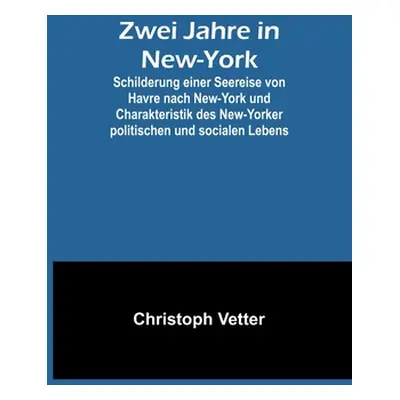 Zwei Jahre in New-York

Schilderung einer Seereise von Havre nach New-York und Charakteristik des New-Yorker politischen und socialen Lebens

Christoph Vetter